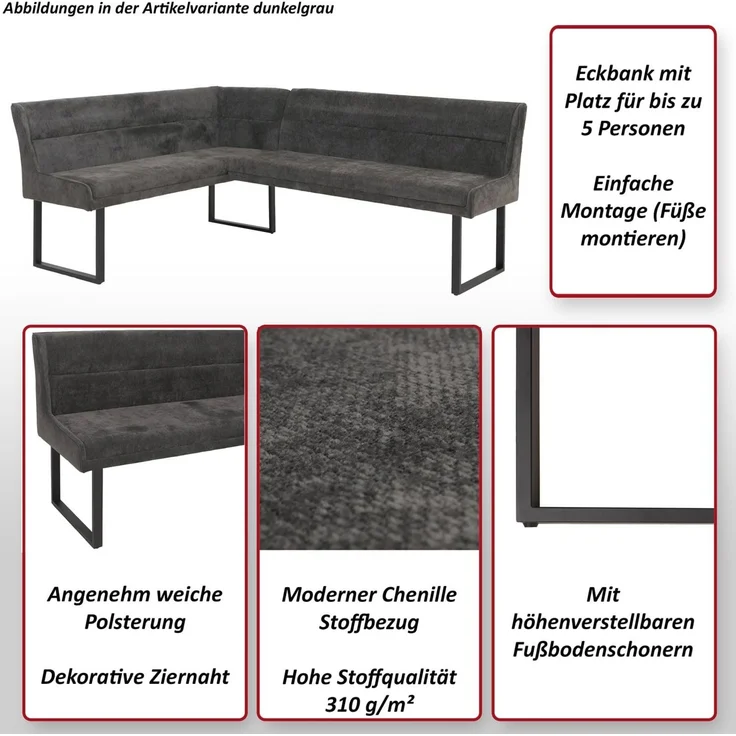 Abbildungen in der Artikelvariante dunkelgrau

Eckbank mit Platz für bis zu 5 Personen

Einfache Montage (Füße montieren)

Angenehm weiche Polsterung

Dekorative Ziernaht

Moderner Chenille Stoffbezug

Hohe Stoffqualität 310 g/m²

Mit höhenverstellbaren Fußbodenschonern